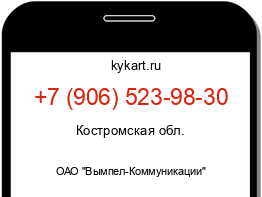 kykart.ru

+7 (906) 523-98-30

Костромская обл.

ОАО "Вымпел-Коммуникации"